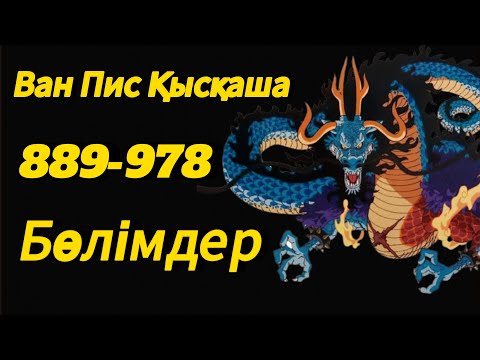 Ван Пис Қысқаша

889-978

Бөлімдер